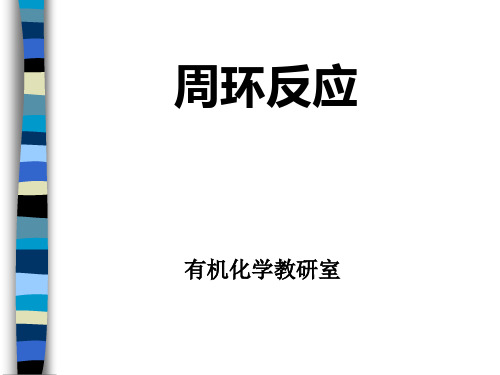 周环反应

有机化学教研室